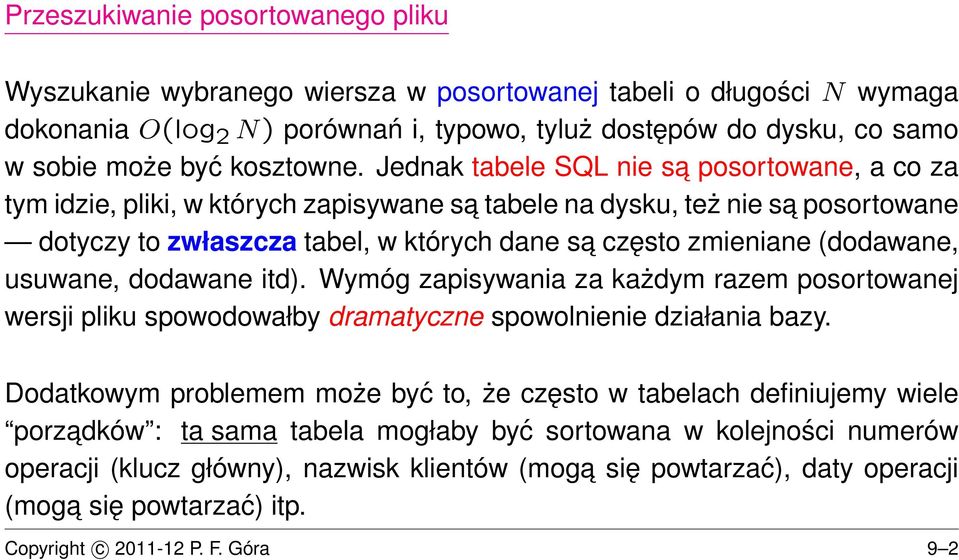 Przeszukiwanie posortowanego pliku

Wyszukanie wybranego wiersza w posortowanej tabeli o długości $N$ wymaga dokonania $O(\log_2 N)$ porównań i, typowo, tyluż dostępów do dysku, co samo w sobie może być kosztowne. Jednak tabele SQL nie są posortowane, a co za tym idzie, pliki, w których zapisywane są tabele na dysku, też nie są posortowane — dotyczy to zwłaszcza tabel, w których dane są często zmieniane (dodawane, usuwane, dodawane itd). Wymóg zapisywania za każdym razem posortowanej wersji pliku spowodowałby dramatyczne spowolnienie działania bazy.

Dodatkowym problemem może być to, że często w tabelach definiujemy wiele “porządków”: ta sama tabela mogłaby być sortowana w kolejności numerów operacji (klucz główny), nazwisk klientów (mogą się powtarzać), daty operacji (mogą się powtarzać) itp.

Copyright © 2011-12 P. F. Góra 9–2